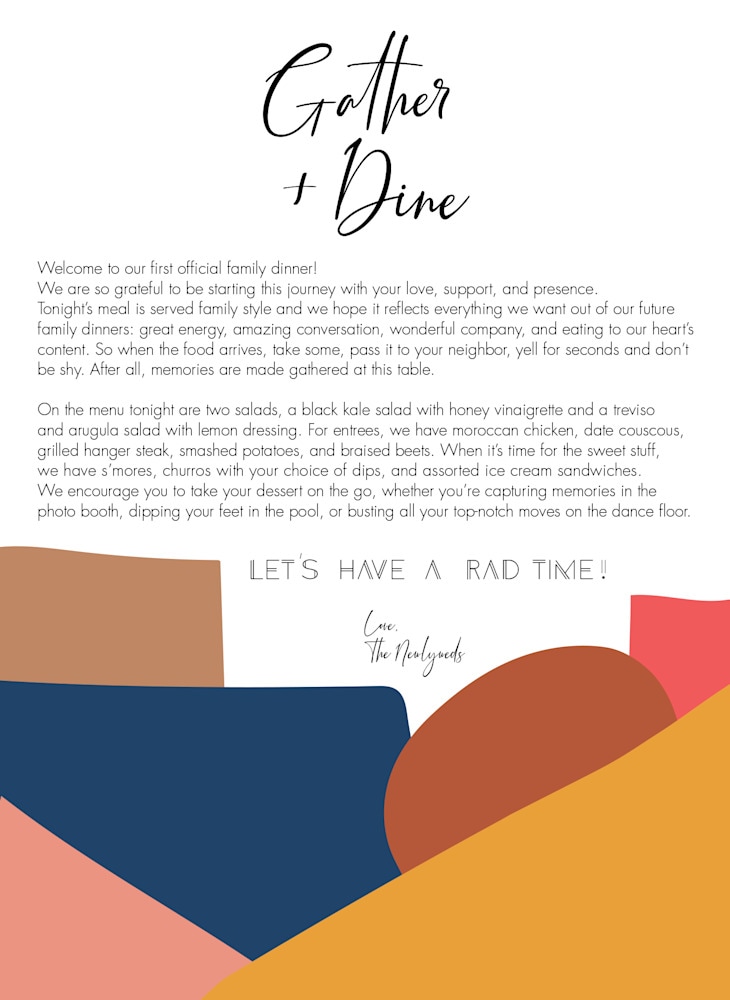 Gather + Dine

Welcome to our first official family dinner!
We are so grateful to be starting this journey with your love, support, and presence.
Tonight's meal is served family style and we hope it reflects everything we want out of our future family dinners: great energy, amazing conversation, wonderful company, and eating to our heart's content. So when the food arrives, take some, pass it to your neighbor, yell for seconds and don't be shy. After all, memories are made gathered at this table.

On the menu tonight are two salads, a black kale salad with honey vinaigrette and a treviso and arugula salad with lemon dressing. For entrees, we have moroccan chicken, date couscous, grilled hanger steak, smashed potatoes, and braised beets. When it's time for the sweet stuff, we have s'mores, churros with your choice of dips, and assorted ice cream sandwiches.
We encourage you to take your dessert on the go, whether you're capturing memories in the photo booth, dipping your feet in the pool, or busting all your top-notch moves on the dance floor.

LET'S HAVE A RAD TIME!

Love,
The Newlyweds